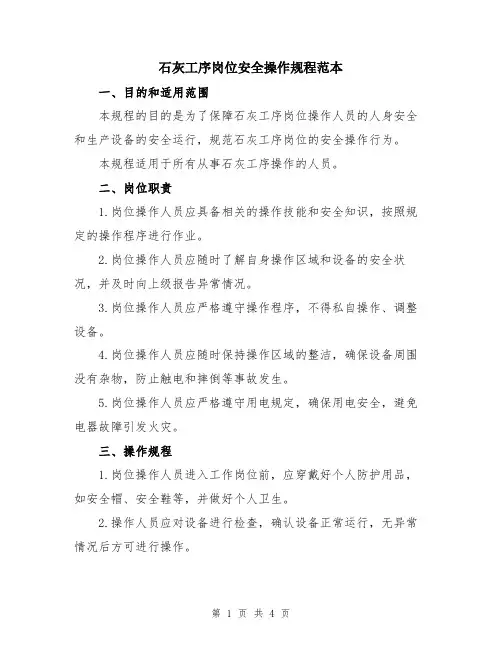 石灰工序岗位安全操作规程范本

一、目的和适用范围

本规程的目的是为了保障石灰工序岗位操作人员的人身安全和生产设备的安全运行，规范石灰工序岗位的安全操作行为。

本规程适用于所有从事石灰工序操作的人员。

二、岗位职责

1.岗位操作人员应具备相关的操作技能和安全知识，按照规定的操作程序进行作业。

2.岗位操作人员应随时了解自身操作区域和设备的安全状况，并及时向上级报告异常情况。

3.岗位操作人员应严格遵守操作程序，不得私自操作、调整设备。

4.岗位操作人员应随时保持操作区域的整洁，确保设备周围没有杂物，防止触电和摔倒等事故发生。

5.岗位操作人员应严格遵守用电规定，确保用电安全，避免电器故障引发火灾。

三、操作规程

1.岗位操作人员进入工作岗位前，应穿戴好个人防护用品，如安全帽、安全鞋等，并做好个人卫生。

2.操作人员应对设备进行检查，确认设备正常运行，无异常情况后方可进行操作。

第 1 页 共 4 页